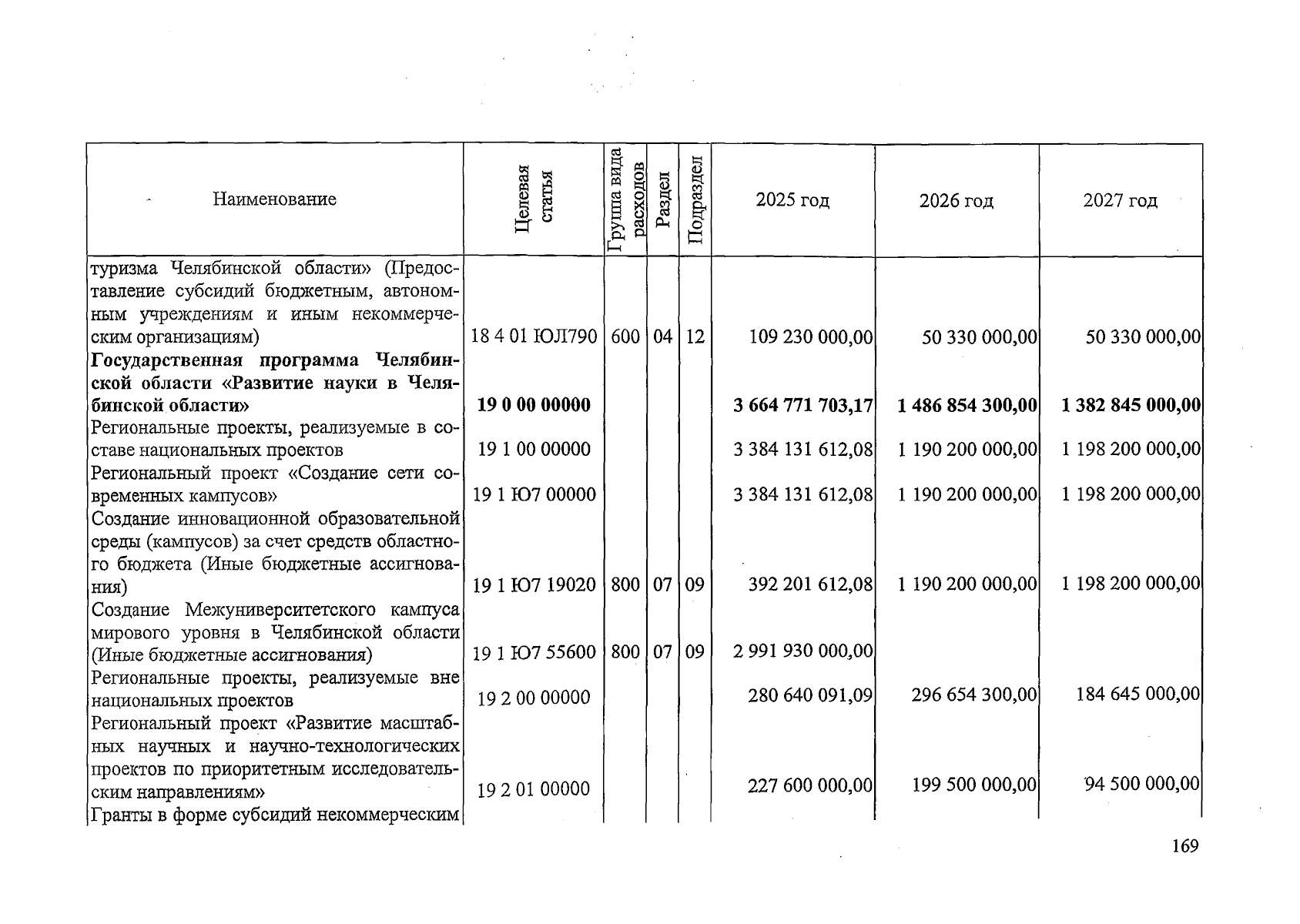 | Наименование | Целевая статья | Группа вида расходов | Раздел | Подраздел | 2025 год | 2026 год | 2027 год |
|---|---|---|---|---|---|---|---|
| туризма Челябинской области» (Предоставление субсидий бюджетным, автономным учреждениям и иным некоммерческим организациям) | 18 4 01 ЮЛ790 | 600 | 04 | 12 | 109 230 000,00 | 50 330 000,00 | 50 330 000,00 |
| Государственная программа Челябинской области «Развитие науки в Челябинской области» | 19 0 00 00000 | | | | 3 664 771 703,17 | 1 486 854 300,00 | 1 382 845 000,00 |
| Региональные проекты, реализуемые в составе национальных проектов | 19 1 00 00000 | | | | 3 384 131 612,08 | 1 190 200 000,00 | 1 198 200 000,00 |
| Региональный проект «Создание сети современных кампусов» | 19 1 Ю7 00000 | | | | 3 384 131 612,08 | 1 190 200 000,00 | 1 198 200 000,00 |
| Создание инновационной образовательной среды (кампусов) за счет средств областного бюджета (Иные бюджетные ассигнования) | 19 1 Ю7 19020 | 800 | 07 | 09 | 392 201 612,08 | 1 190 200 000,00 | 1 198 200 000,00 |
| Создание Межуниверситетского кампуса мирового уровня в Челябинской области (Иные бюджетные ассигнования) | 19 1 Ю7 55600 | 800 | 07 | 09 | 2 991 930 000,00 | | |
| Региональные проекты, реализуемые вне национальных проектов | 19 2 00 00000 | | | | 280 640 091,09 | 296 654 300,00 | 184 645 000,00 |
| Региональный проект «Развитие масштабных научных и научно-технологических проектов по приоритетным исследовательским направлениям» | 19 2 01 00000 | | | | 227 600 000,00 | 199 500 000,00 | 94 500 000,00 |
| Гранты в форме субсидий некоммерческим | | | | | | | |

169